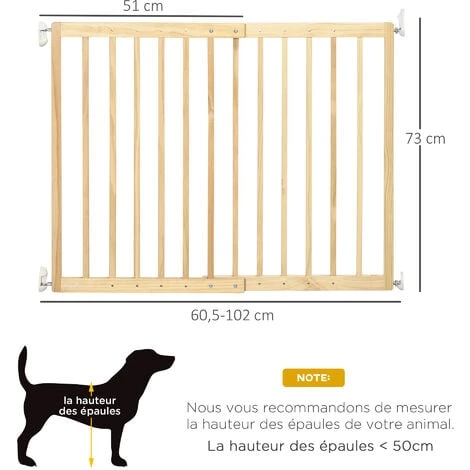 51 cm

73 cm

60,5-102 cm

la hauteur des épaules

NOTE:

Nous vous recommandons de mesurer la hauteur des épaules de votre animal.

La hauteur des épaules < 50cm